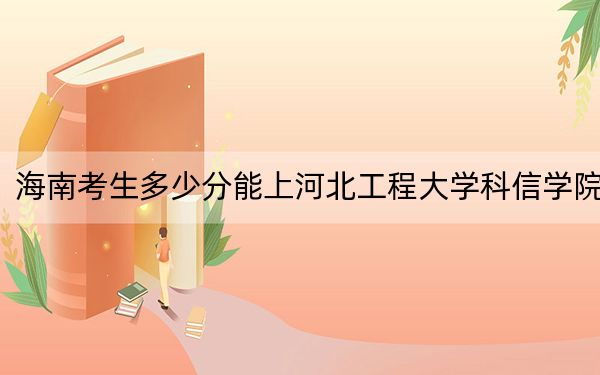 海南考生多少分能上河北工程大学科信学院